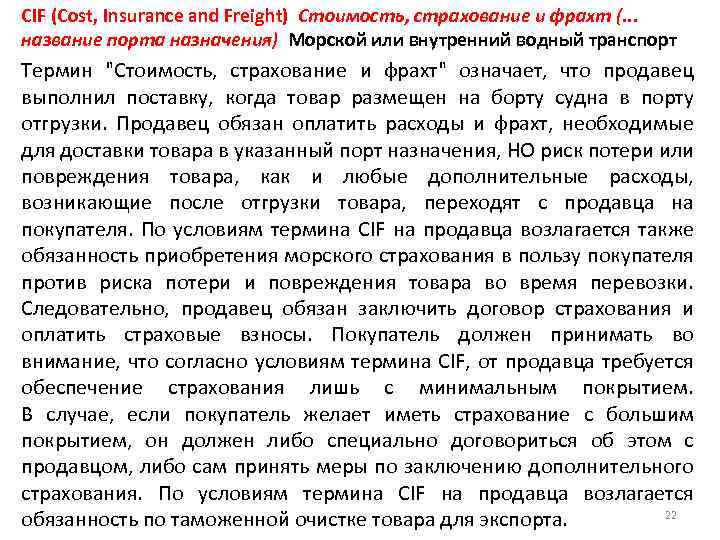 CIF (Cost, Insurance and Freight) Стоимость, страхование и фрахт (... название порта назначения) Морской или внутренний водный транспорт

Термин "Стоимость, страхование и фрахт" означает, что продавец выполнил поставку, когда товар размещен на борту судна в порту отгрузки. Продавец обязан оплатить расходы и фрахт, необходимые для доставки товара в указанный порт назначения, НО риск потери или повреждения товара, как и любые дополнительные расходы, возникающие после отгрузки товара, переходят с продавца на покупателя. По условиям термина CIF на продавца возлагается также обязанность приобретения морского страхования в пользу покупателя против риска потери и повреждения товара во время перевозки. Следовательно, продавец обязан заключить договор страхования и оплатить страховые взносы. Покупатель должен принимать во внимание, что согласно условиям термина CIF, от продавца требуется обеспечение страхования лишь с минимальным покрытием. В случае, если покупатель желает иметь страхование с большим покрытием, он должен либо специально договориться об этом с продавцом, либо сам принять меры по заключению дополнительного страхования. По условиям термина CIF на продавца возлагается обязанность по таможенной очистке товара для экспорта.

22